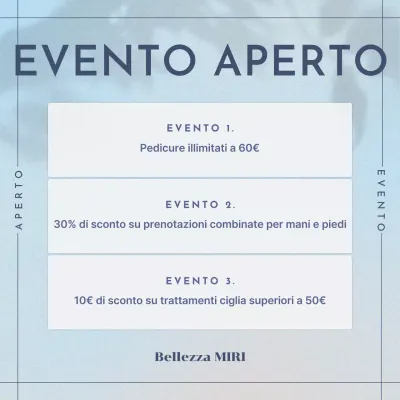 EVENTO APERTO

APERTO

EVENTO 1.
Pedicure illimitati a 60€

EVENTO 2.
30% di sconto su prenotazioni combinate per mani e piedi

EVENTO 3.
10€ di sconto su trattamenti ciglia superiori a 50€

EVENTO

Bellezza MIRI